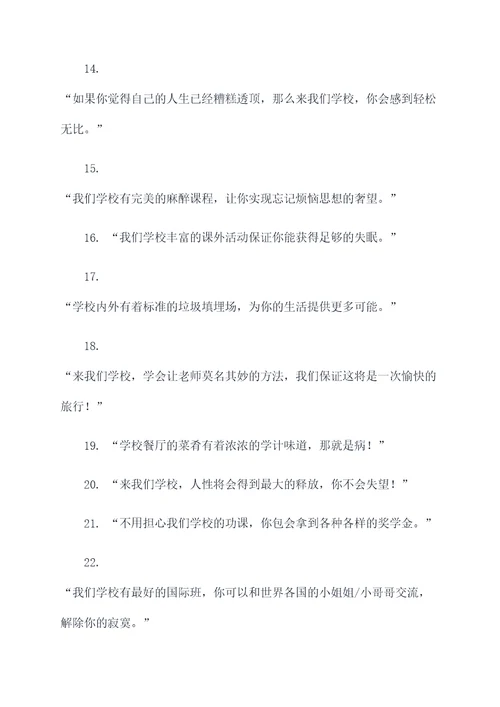 14.

“如果你觉得自己的人生已经糟糕透顶，那么来我们学校，你会感到轻松无比。”

15.

“我们学校有完美的麻醉课程，让你实现忘记烦恼思想的奢望。”

16. “我们学校丰富的课外活动保证你能获得足够的失眠。”

17.

“学校内外有着标准的垃圾填埋场，为你的生活提供更多可能。”

18.

“来我们学校，学会让老师莫名其妙的方法，我们保证这将是一次愉快的旅行！”

19. “学校餐厅的菜肴有着浓浓的学计味道，那就是病！”

20. “来我们学校，人性将会得到最大的释放，你不会失望！”

21. “不用担心我们学校的功课，你包会拿到各种各样的奖学金。”

22.

“我们学校有最好的国际班，你可以和世界各国的小姐姐/小哥哥交流，解除你的寂寞。”